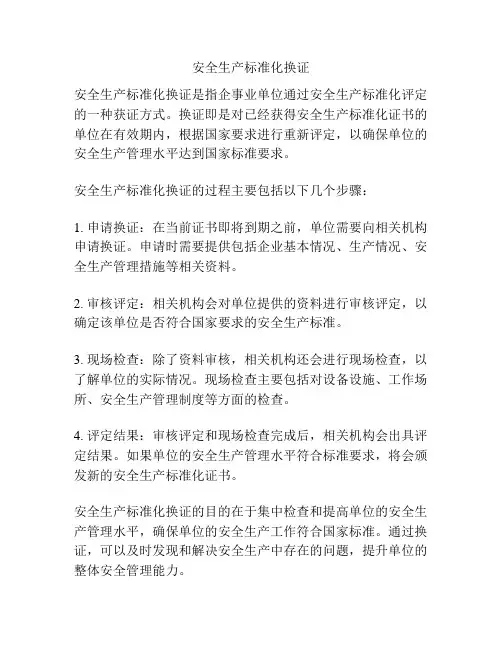 安全生产标准化换证

安全生产标准化换证是指企事业单位通过安全生产标准化评定的一种获证方式。换证即是对已经获得安全生产标准化证书的单位在有效期内，根据国家要求进行重新评定，以确保单位的安全生产管理水平达到国家标准要求。

安全生产标准化换证的过程主要包括以下几个步骤：

1. 申请换证：在当前证书即将到期之前，单位需要向相关机构申请换证。申请时需要提供包括企业基本情况、生产情况、安全生产管理措施等相关资料。

2. 审核评定：相关机构会对单位提供的资料进行审核评定，以确定该单位是否符合国家要求的安全生产标准。

3. 现场检查：除了资料审核，相关机构还会进行现场检查，以了解单位的实际情况。现场检查主要包括对设备设施、工作场所、安全生产管理制度等方面的检查。

4. 评定结果：审核评定和现场检查完成后，相关机构会出具评定结果。如果单位的安全生产管理水平符合标准要求，将会颁发新的安全生产标准化证书。

安全生产标准化换证的目的在于集中检查和提高单位的安全生产管理水平，确保单位的安全生产工作符合国家标准。通过换证，可以及时发现和解决安全生产中存在的问题，提升单位的整体安全管理能力。